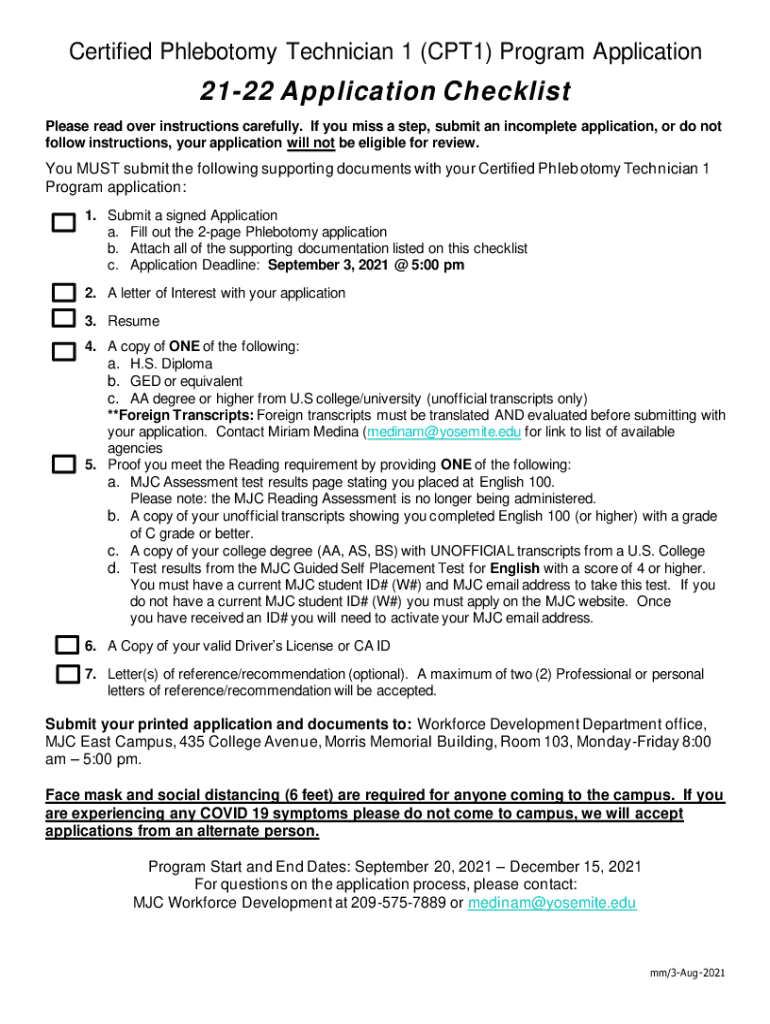 Certified Phlebotomy Technician 1 (CPT1) Program Application

21-22 Application Checklist

Please read over instructions carefully. If you miss a step, submit an incomplete application, or do not follow instructions, your application will not be eligible for review.

You MUST submit the following supporting documents with your Certified Phlebotomy Technician 1 Program application:

1. Submit a signed Application
a. Fill out the 2-page Phlebotomy application
b. Attach all of the supporting documentation listed on this checklist
c. Application Deadline: September 3, 2021 @ 5:00 pm

2. A letter of Interest with your application

3. Resume

4. A copy of ONE of the following:
a. H.S. Diploma
b. GED or equivalent
c. AA degree or higher from U.S college/university (unofficial transcripts only)
**Foreign Transcripts: Foreign transcripts must be translated AND evaluated before submitting with your application. Contact Miriam Medina (medinam@yosemite.edu for link to list of available agencies

5. Proof you meet the Reading requirement by providing ONE of the following:
a. MJC Assessment test results page stating you placed at English 100.
Please note: the MJC Reading Assessment is no longer being administered.
b. A copy of your unofficial transcripts showing you completed English 100 (or higher) with a grade of C grade or better.
c. A copy of your college degree (AA, AS, BS) with UNOFFICIAL transcripts from a U.S. College
d. Test results from the MJC Guided Self Placement Test for English with a score of 4 or higher. You must have a current MJC student ID# (W#) and MJC email address to take this test. If you do not have a current MJC student ID# (W#) you must apply on the MJC website. Once you have received an ID# you will need to activate your MJC email address.

6. A Copy of your valid Driver's License or CA ID

7. Letter(s) of reference/recommendation (optional). A maximum of two (2) Professional or personal letters of reference/recommendation will be accepted.

Submit your printed application and documents to: Workforce Development Department office, MJC East Campus, 435 College Avenue, Morris Memorial Building, Room 103, Monday-Friday 8:00 am – 5:00 pm.

Face mask and social distancing (6 feet) are required for anyone coming to the campus. If you are experiencing any COVID 19 symptoms please do not come to campus, we will accept applications from an alternate person.

Program Start and End Dates: September 20, 2021 – December 15, 2021
For questions on the application process, please contact:
MJC Workforce Development at 209-575-7889 or medinam@yosemite.edu

mm/3-Aug-2021